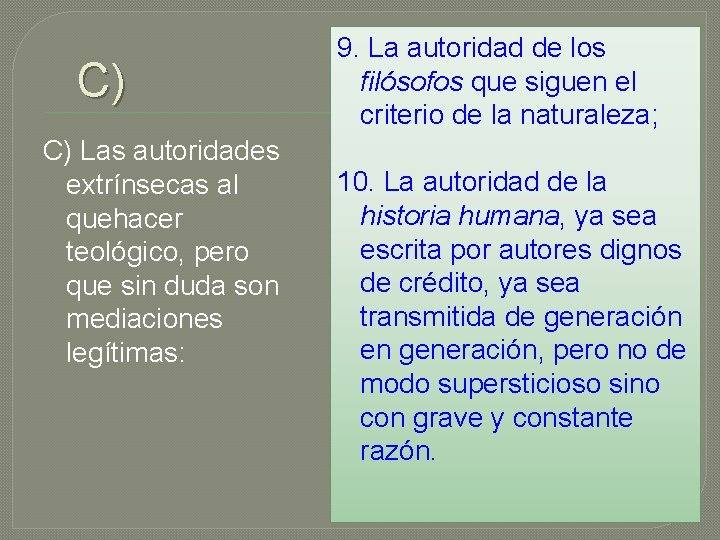 C)

C) Las autoridades extrínsecas al quehacer teológico, pero que sin duda son mediaciones legítimas:

9. La autoridad de los filósofos que siguen el criterio de la naturaleza;

10. La autoridad de la historia humana, ya sea escrita por autores dignos de crédito, ya sea transmitida de generación en generación, pero no de modo supersticioso sino con grave y constante razón.